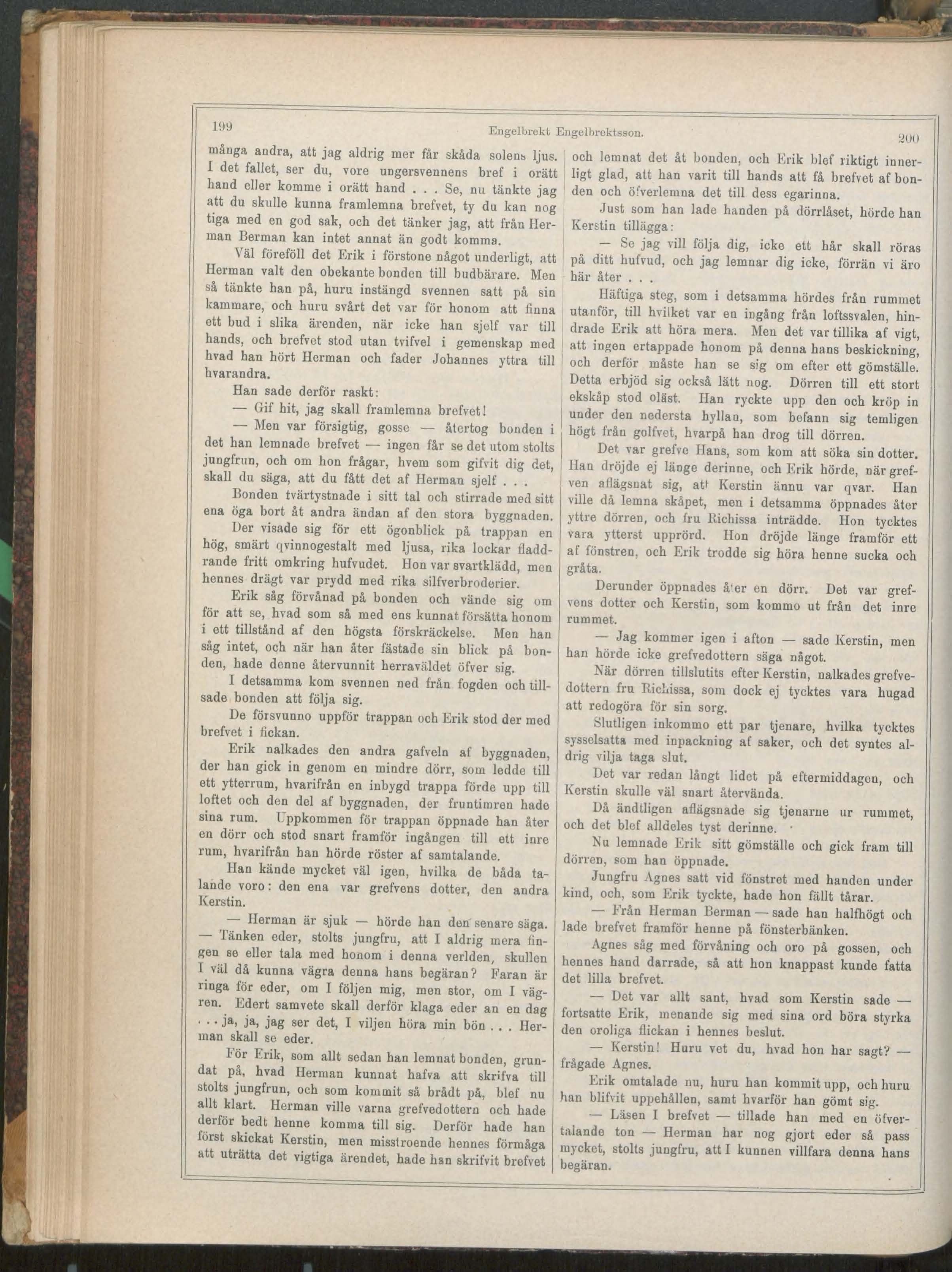 199 Engelbrekt Engelbrektsson. 200

många andra, att jag aldrig mer får skåda solens ljus. I det fallet, ser du, vore ungersvennens bref i orätt hand eller komme i orätt hand . . . Se, nu tänkte jag att du skulle kunna framlemna brefvet, ty du kan nog tiga med en god sak, och det tänker jag, att från Herman Berman kan intet annat än godt komma.

Väl föreföll det Erik i förstone något underligt, att Herman valt den obekante bonden till budbärare. Men så tänkte han på, huru instängd svennen satt på sin kammare, och huru svårt det var för honom att finna ett bud i slika ärenden, när icke han sjelf var till hands, och brefvet stod utan tvifvel i gemenskap med hvad han hört Herman och fader Johannes yttra till hvarandra.

Han sade derför raskt:

— Gif hit, jag skall framlemna brefvet!

— Men var försigtig, gosse — återtog bonden i det han lemnade brefvet — ingen får se det utom stolts jungfrun, och om hon frågar, hvem som gifvit dig det, skall du säga, att du fått det af Herman sjelf . . .

Bonden tvärtystnade i sitt tal och stirrade med sitt ena öga bort åt andra ändan af den stora byggnaden.

Der visade sig för ett ögonblick på trappan en hög, smärt qvinnogestalt med ljusa, rika lockar fladdrande fritt omkring hufvudet. Hon var svartklädd, men hennes drägt var prydd med rika silfverbroderier.

Erik såg förvånad på bonden och vände sig om för att se, hvad som så med ens kunnat försätta honom i ett tillstånd af den högsta förskräckelse. Men han såg intet, och när han åter fästade sin blick på bonden, hade denne återvunnit herraväldet öfver sig.

I detsamma kom svennen ned från fogden och tillsade bonden att följa sig.

De försvunno uppför trappan och Erik stod der med brefvet i fickan.

Erik nalkades den andra gafveln af byggnaden, der han gick in genom en mindre dörr, som ledde till ett ytterrum, hvarifrån en inbygd trappa förde upp till loftet och den del af byggnaden, der fruntimren hade sina rum. Uppkommen för trappan öppnade han åter en dörr och stod snart framför ingången till ett inre rum, hvarifrån han hörde röster af samtalande.

Han kände mycket väl igen, hvilka de båda talande voro: den ena var grefvens dotter, den andra Kerstin.

— Herman är sjuk — hörde han den senare säga. — Tänken eder, stolts jungfru, att I aldrig mera fingen se eller tala med honom i denna verlden, skullen I väl då kunna vägra denna hans begäran? Faran är ringa för eder, om I följen mig, men stor, om I vägren. Edert samvete skall derför klaga eder an en dag . . . ja, ja, jag ser det, I viljen höra min bön . . . Herman skall se eder.

För Erik, som allt sedan han lemnat bonden, grundat på, hvad Herman kunnat hafva att skrifva till stolts jungfrun, och som kommit så brådt på, blef nu allt klart. Herman ville varna grefvedottern och hade derför bedt henne komma till sig. Derför hade han först skickat Kerstin, men misstroende hennes förmåga att uträtta det vigtiga ärendet, hade han skrifvit brefvet

och lemnat det åt bonden, och Erik blef riktigt innerligt glad, att han varit till hands att få brefvet af bonden och öfverlemna det till dess egarinna.

Just som han lade handen på dörrlåset, hörde han Kerstin tillägga:

— Se jag vill följa dig, icke ett hår skall röras på ditt hufvud, och jag lemnar dig icke, förrän vi äro här åter . . .

Häftiga steg, som i detsamma hördes från rummet utanför, till hvilket var en ingång från loftssvalen, hindrade Erik att höra mera. Men det var tillika af vigt, att ingen ertappade honom på denna hans beskickning, och derför måste han se sig om efter ett gömställe. Detta erbjöd sig också lätt nog. Dörren till ett stort ekskåp stod oläst. Han ryckte upp den och kröp in under den nedersta hyllan, som befann sig temligen högt från golfvet, hvarpå han drog till dörren.

Det var grefve Hans, som kom att söka sin dotter. Han dröjde ej länge derinne, och Erik hörde, när grefven aflägsnat sig, att Kerstin ännu var qvar. Han ville då lemna skåpet, men i detsamma öppnades åter yttre dörren, och fru Richissa inträdde. Hon tycktes vara ytterst upprörd. Hon dröjde länge framför ett af fönstren, och Erik trodde sig höra henne sucka och gråta.

Derunder öppnades åter en dörr. Det var grefvens dotter och Kerstin, som kommo ut från det inre rummet.

— Jag kommer igen i afton — sade Kerstin, men han hörde icke grefvedottern säga något.

När dörren tillslutits efter Kerstin, nalkades grefvedottern fru Richissa, som dock ej tycktes vara hugad att redogöra för sin sorg.

Slutligen inkommo ett par tjenare, hvilka tycktes sysselsatta med inpackning af saker, och det syntes aldrig vilja taga slut.

Det var redan långt lidet på eftermiddagen, och Kerstin skulle väl snart återvända.

Då ändtligen aflägsnade sig tjenarne ur rummet, och det blef alldeles tyst derinne.

Nu lemnade Erik sitt gömställe och gick fram till dörren, som han öppnade.

Jungfru Agnes satt vid fönstret med handen under kind, och, som Erik tyckte, hade hon fällt tårar.

— Från Herman Berman — sade han halfhögt och lade brefvet framför henne på fönsterbänken.

Agnes såg med förvåning och oro på gossen, och hennes hand darrade, så att hon knappast kunde fatta det lilla brefvet.

— Det var allt sant, hvad som Kerstin sade — fortsatte Erik, menande sig med sina ord böra styrka den oroliga flickan i hennes beslut.

— Kerstin! Huru vet du, hvad hon har sagt? — frågade Agnes.

Erik omtalade nu, huru han kommit upp, och huru han blifvit uppehållen, samt hvarför han gömt sig.

— Läsen I brefvet — tillade han med en öfvertalande ton — Herman har nog gjort eder så pass mycket, stolts jungfru, att I kunnen villfara denna hans begäran.